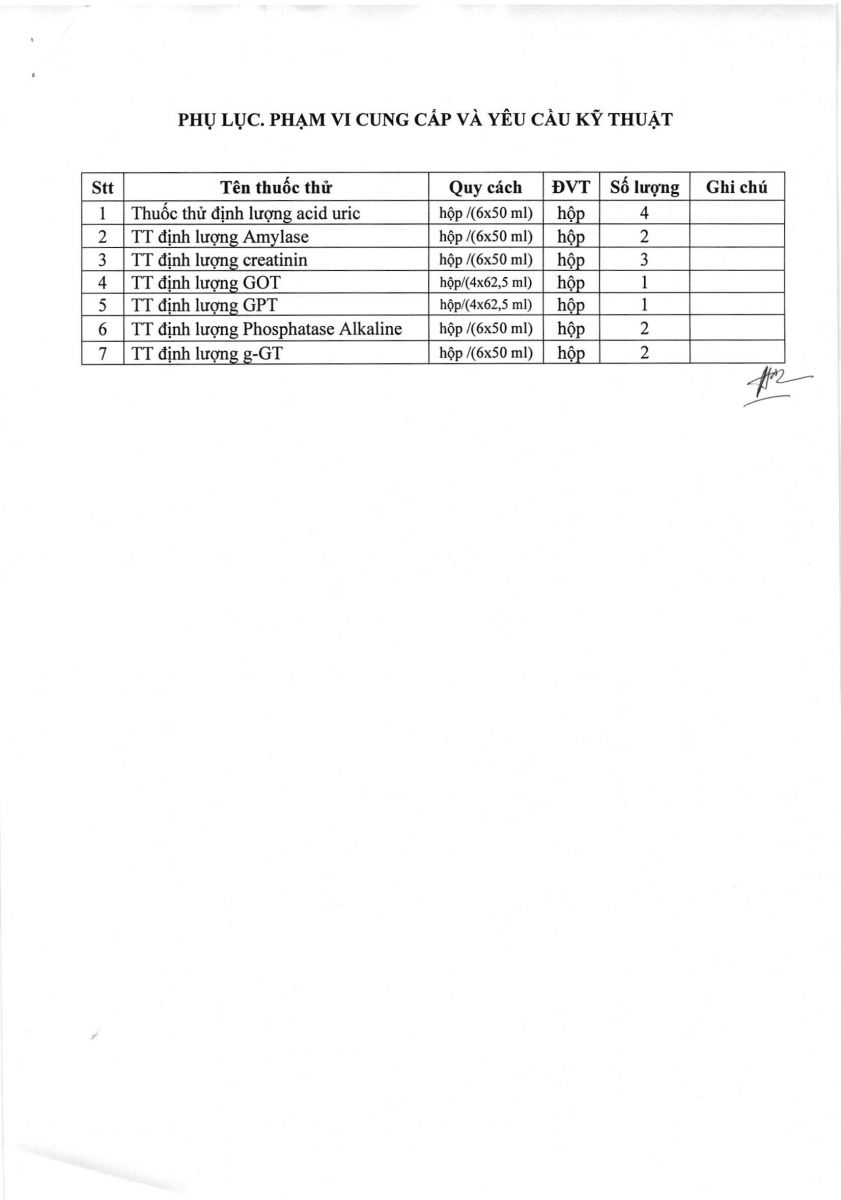 PHỤ LỤC. PHẠM VI CUNG CẤP VÀ YÊU CẦU KỸ THUẬT

| Stt | Tên thuốc thử | Quy cách | ĐVT | Số lượng | Ghi chú |
|---|---|---|---|---|---|
| 1 | Thuốc thử định lượng acid uric | hộp /(6x50 ml) | hộp | 4 | |
| 2 | TT định lượng Amylase | hộp /(6x50 ml) | hộp | 2 | |
| 3 | TT định lượng creatinin | hộp /(6x50 ml) | hộp | 3 | |
| 4 | TT định lượng GOT | hộp/(4x62,5 ml) | hộp | 1 | |
| 5 | TT định lượng GPT | hộp/(4x62,5 ml) | hộp | 1 | |
| 6 | TT định lượng Phosphatase Alkaline | hộp /(6x50 ml) | hộp | 2 | |
| 7 | TT định lượng g-GT | hộp /(6x50 ml) | hộp | 2 | |